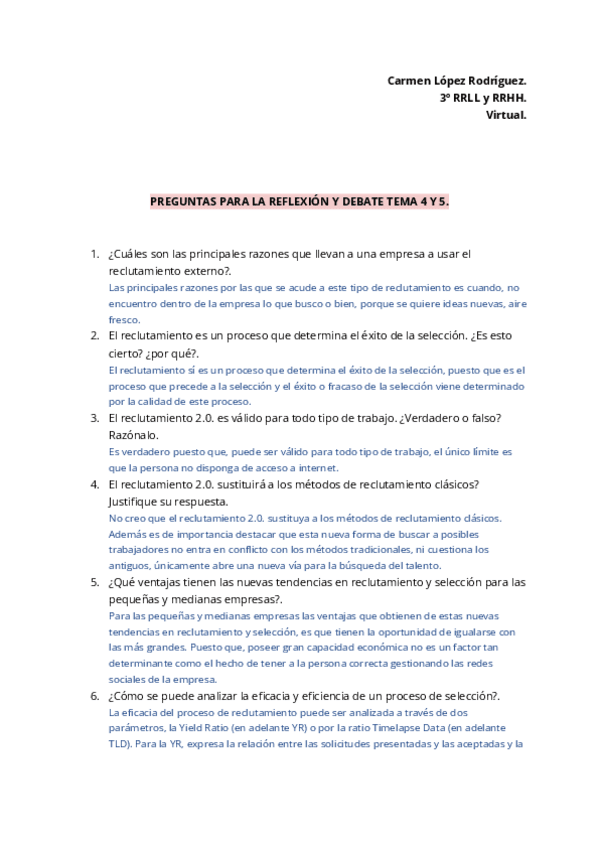 Carmen López Rodríguez.
3º RRLL y RRHH.
Virtual.

PREGUNTAS PARA LA REFLEXIÓN Y DEBATE TEMA 4 Y 5.

1. ¿Cuáles son las principales razones que llevan a una empresa a usar el reclutamiento externo?.
Las principales razones por las que se acude a este tipo de reclutamiento es cuando, no encuentro dentro de la empresa lo que busco o bien, porque se quiere ideas nuevas, aire fresco.
2. El reclutamiento es un proceso que determina el éxito de la selección. ¿Es esto cierto? ¿por qué?.
El reclutamiento sí es un proceso que determina el éxito de la selección, puesto que es el proceso que precede a la selección y el éxito o fracaso de la selección viene determinado por la calidad de este proceso.
3. El reclutamiento 2.0. es válido para todo tipo de trabajo. ¿Verdadero o falso? Razónalo.
Es verdadero puesto que, puede ser válido para todo tipo de trabajo, el único límite es que la persona no disponga de acceso a internet.
4. El reclutamiento 2.0. sustituirá a los métodos de reclutamiento clásicos? Justifique su respuesta.
No creo que el reclutamiento 2.0. sustituya a los métodos de reclutamiento clásicos. Además es de importancia destacar que esta nueva forma de buscar a posibles trabajadores no entra en conflicto con los métodos tradicionales, ni cuestiona los antiguos, únicamente abre una nueva vía para la búsqueda del talento.
5. ¿Qué ventajas tienen las nuevas tendencias en reclutamiento y selección para las pequeñas y medianas empresas?.
Para las pequeñas y medianas empresas las ventajas que obtienen de estas nuevas tendencias en reclutamiento y selección, es que tienen la oportunidad de igualarse con las más grandes. Puesto que, poseer gran capacidad económica no es un factor tan determinante como el hecho de tener a la persona correcta gestionando las redes sociales de la empresa.
6. ¿Cómo se puede analizar la eficacia y eficiencia de un proceso de selección?.
La eficacia del proceso de reclutamiento puede ser analizada a través de dos parámetros, la Yield Ratio (en adelante YR) o por la ratio Timelapse Data (en adelante TLD). Para la YR, expresa la relación entre las solicitudes presentadas y las aceptadas y la